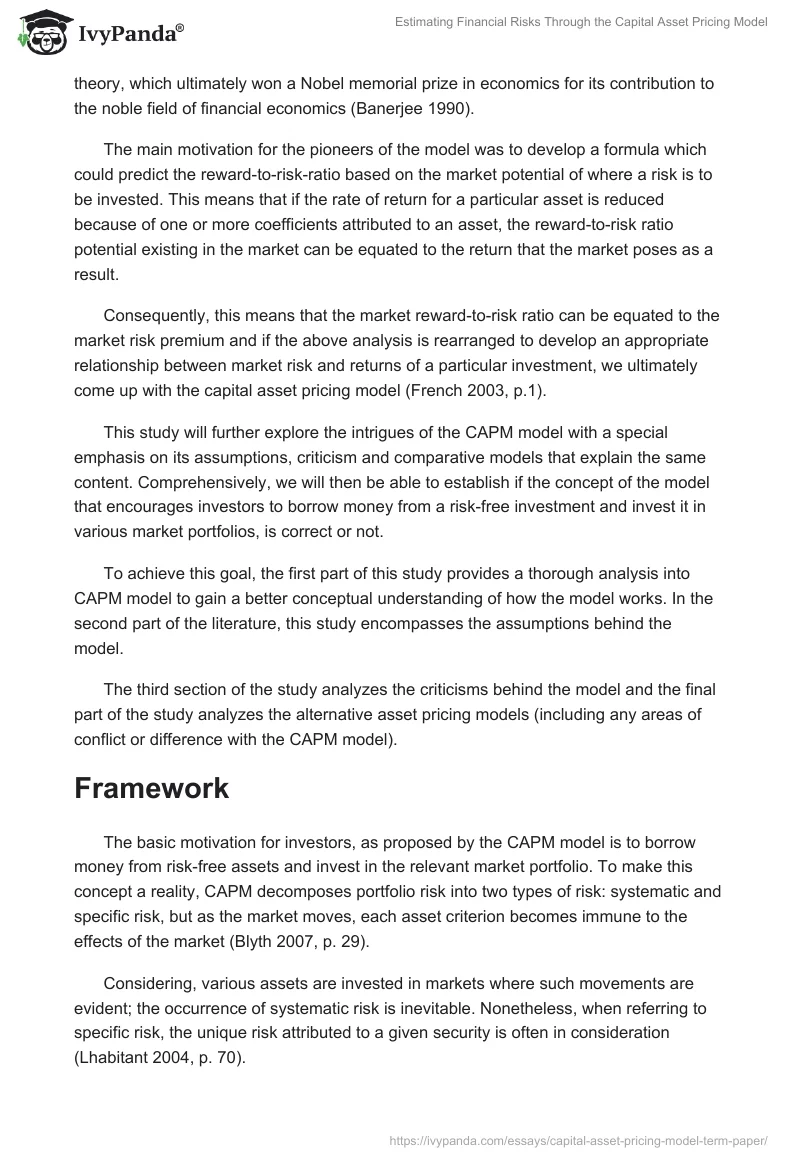 IvyPanda®

Estimating Financial Risks Through the Capital Asset Pricing Model

theory, which ultimately won a Nobel memorial prize in economics for its contribution to the noble field of financial economics (Banerjee 1990).

The main motivation for the pioneers of the model was to develop a formula which could predict the reward-to-risk-ratio based on the market potential of where a risk is to be invested. This means that if the rate of return for a particular asset is reduced because of one or more coefficients attributed to an asset, the reward-to-risk ratio potential existing in the market can be equated to the return that the market poses as a result.

Consequently, this means that the market reward-to-risk ratio can be equated to the market risk premium and if the above analysis is rearranged to develop an appropriate relationship between market risk and returns of a particular investment, we ultimately come up with the capital asset pricing model (French 2003, p.1).

This study will further explore the intrigues of the CAPM model with a special emphasis on its assumptions, criticism and comparative models that explain the same content. Comprehensively, we will then be able to establish if the concept of the model that encourages investors to borrow money from a risk-free investment and invest it in various market portfolios, is correct or not.

To achieve this goal, the first part of this study provides a thorough analysis into CAPM model to gain a better conceptual understanding of how the model works. In the second part of the literature, this study encompasses the assumptions behind the model.

The third section of the study analyzes the criticisms behind the model and the final part of the study analyzes the alternative asset pricing models (including any areas of conflict or difference with the CAPM model).

Framework

The basic motivation for investors, as proposed by the CAPM model is to borrow money from risk-free assets and invest in the relevant market portfolio. To make this concept a reality, CAPM decomposes portfolio risk into two types of risk: systematic and specific risk, but as the market moves, each asset criterion becomes immune to the effects of the market (Blyth 2007, p. 29).

Considering, various assets are invested in markets where such movements are evident; the occurrence of systematic risk is inevitable. Nonetheless, when referring to specific risk, the unique risk attributed to a given security is often in consideration (Lhabitant 2004, p. 70).

https://ivypanda.com/essays/capital-asset-pricing-model-term-paper/